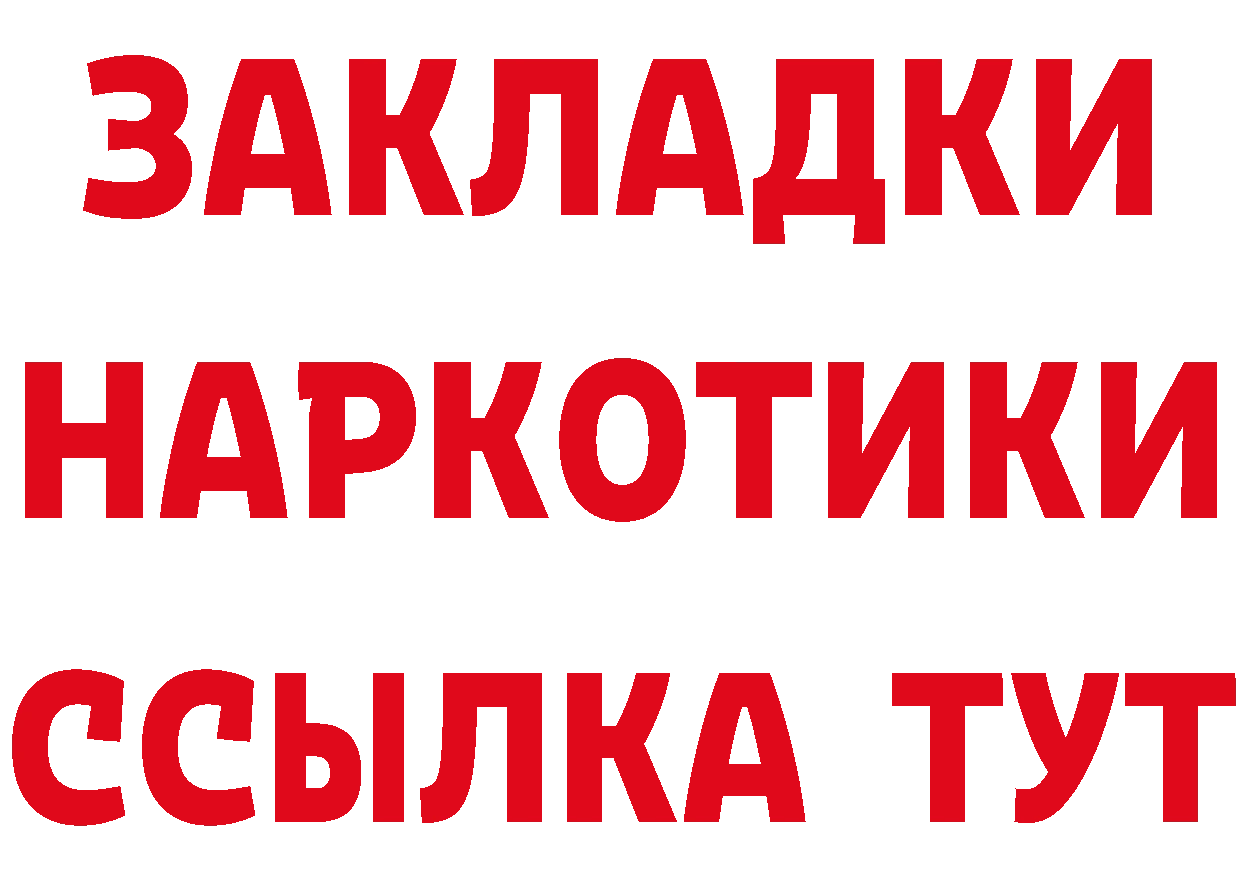 ЗАКЛАДКИ НАРКОТИКИ ССЫЛКА ТУТ